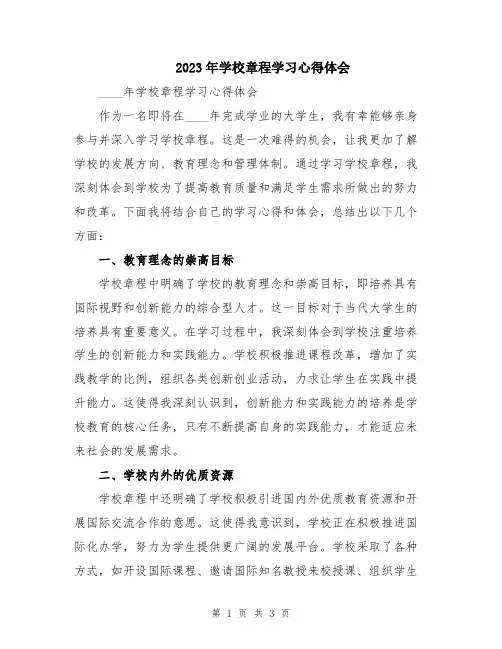 2023年学校章程学习心得体会

____年学校章程学习心得体会

作为一名即将在____年完成学业的大学生，我有幸能够亲身参与并深入学习学校章程。这是一次难得的机会，让我更加了解学校的发展方向、教育理念和管理体制。通过学习学校章程，我深刻体会到学校为了提高教育质量和满足学生需求所做出的努力和改革。下面我将结合自己的学习心得和体会，总结出以下几个方面：

一、教育理念的崇高目标

学校章程中明确了学校的教育理念和崇高目标，即培养具有国际视野和创新能力的综合型人才。这一目标对于当代大学生的培养具有重要意义。在学习过程中，我深刻体会到学校注重培养学生的创新能力和实践能力。学校积极推进课程改革，增加了实践教学的比例，组织各类创新创业活动，力求让学生在实践中提升能力。这使得我深刻认识到，创新能力和实践能力的培养是学校教育的核心任务，只有不断提高自身的实践能力，才能适应未来社会的发展需求。

二、学校内外的优质资源

学校章程中还明确了学校积极引进国内外优质教育资源和开展国际交流合作的意愿。这使得我意识到，学校正在积极推进国际化办学，努力为学生提供更广阔的发展平台。学校采取了各种方式，如开设国际课程、邀请国际知名教授来校授课、组织学生

第 1 页 共 3 页